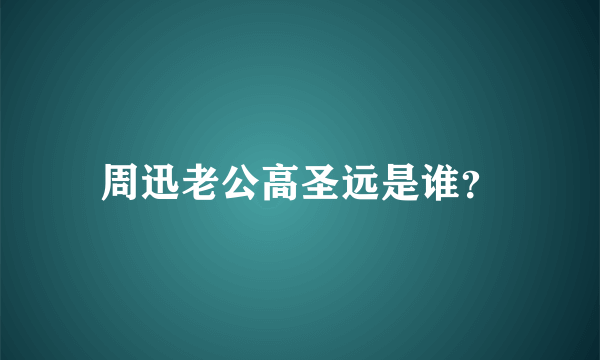 周迅老公高圣远是谁？